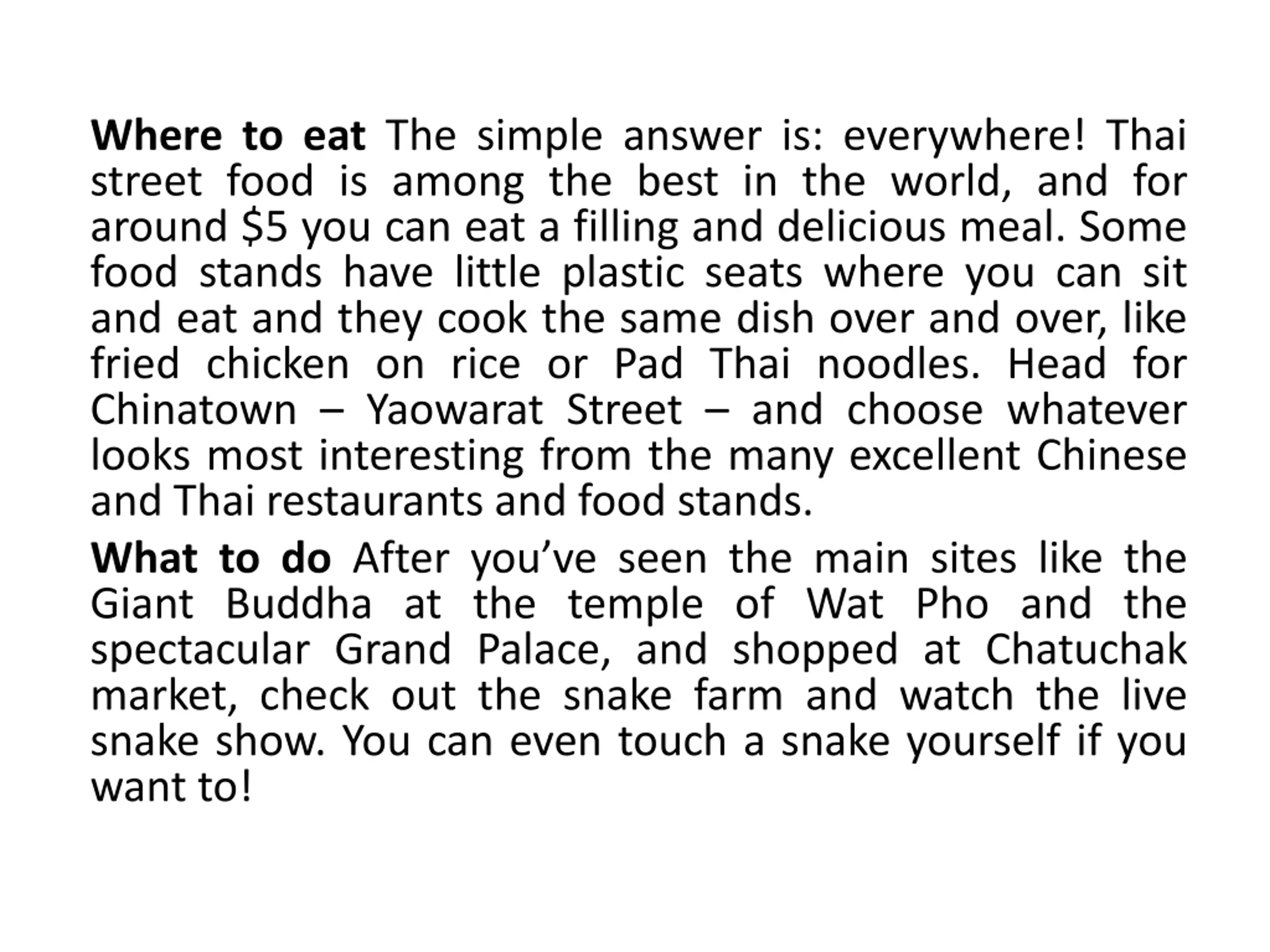 Where to eat The simple answer is: everywhere! Thai street food is among the best in the world, and for around $5 you can eat a filling and delicious meal. Some food stands have little plastic seats where you can sit and eat and they cook the same dish over and over, like fried chicken on rice or Pad Thai noodles. Head for Chinatown – Yaowarat Street – and choose whatever looks most interesting from the many excellent Chinese and Thai restaurants and food stands.

What to do After you've seen the main sites like the Giant Buddha at the temple of Wat Pho and the spectacular Grand Palace, and shopped at Chatuchak market, check out the snake farm and watch the live snake show. You can even touch a snake yourself if you want to!